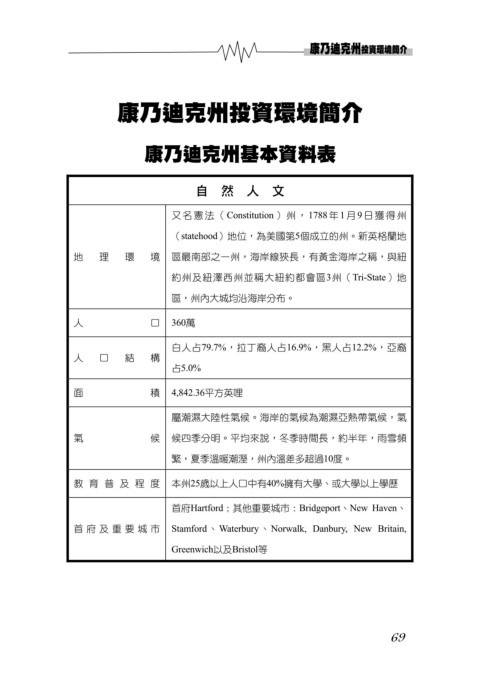 康乃迪克州投資環境簡介

康乃迪克州投資環境簡介

康乃迪克州基本資料表

| 自然人文 | |
|---|---|
| 地理環境 | 又名憲法（Constitution）州，1788年1月9日獲得州（statehood）地位，為美國第5個成立的州。新英格蘭地區最南部之一州，海岸線狹長，有黃金海岸之稱，與紐約州及紐澤西州並稱大紐約都會區3州（Tri-State）地區，州內大城均沿海岸分布。 |
| 人口 | 360萬 |
| 人口結構 | 白人占79.7%，拉丁裔人占16.9%，黑人占12.2%，亞裔占5.0% |
| 面積 | 4,842.36平方英哩 |
| 氣候 | 屬潮濕大陸性氣候。海岸的氣候為潮濕亞熱帶氣候，氣候四季分明。平均來說，冬季時間長，約半年，雨雪頻繁，夏季溫暖潮溼，州內溫差多超過10度。 |
| 教育普及程度 | 本州25歲以上人口中有40%擁有大學、或大學以上學歷 |
| 首府及重要城市 | 首府Hartford；其他重要城市：Bridgeport、New Haven、Stamford、Waterbury、Norwalk, Danbury, New Britain, Greenwich以及Bristol等 |

69